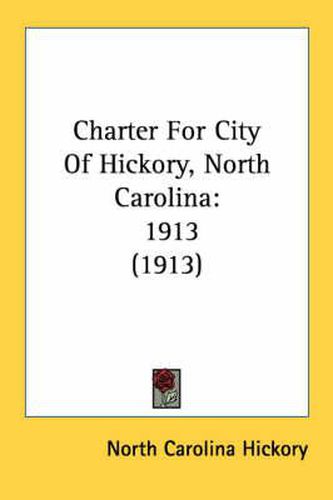 Charter For City Of Hickory, North Carolina: 1913 (1913)

North Carolina Hickory